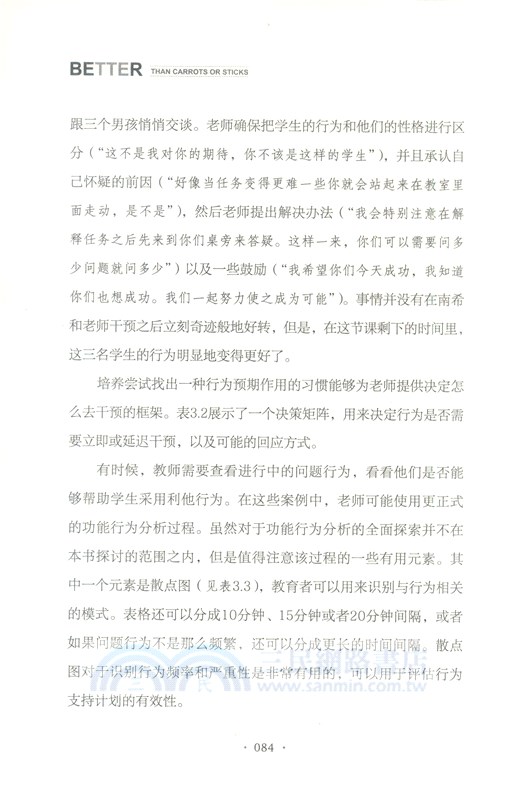 BETTER THAN CARROTS OR STICKS

跟三个男孩悄悄交谈。老师确保把学生的行为和他们的性格进行区分（“这不是我对你的期待，你不该是这样的学生”），并且承认自己怀疑的前因（“好像当任务变得更难一些你就会站起来在教室里面走动，是不是”），然后老师提出解决办法（“我会特别注意在解释任务之后先来到你们桌旁来答疑。这样一来，你们可以需要问多少问题就问多少”）以及一些鼓励（“我希望你们今天成功，我知道你们也想成功。我们一起努力使之成为可能”）。事情并没有在南希和老师干预之后立刻奇迹般地好转，但是，在这节课剩下的时间里，这三名学生的行为明显地变得更好了。

培养尝试找出一种行为预期作用的习惯能够为老师提供决定怎么去干预的框架。表3.2展示了一个决策矩阵，用来决定行为是否需要立即或延迟干预，以及可能的回应方式。

有时候，教师需要查看进行中的问题行为，看看他们是否能够帮助学生采用利他行为。在这些案例中，老师可能使用更正式的功能行为分析过程。虽然对于功能行为分析的全面探索并不在本书探讨的范围之内，但是值得注意该过程的一些有用元素。其中一个元素是散点图（见表3.3），教育者可以用来识别与行为相关的模式。表格还可以分成10分钟、15分钟或者20分钟间隔，或者如果问题行为不是那么频繁，还可以分成更长的时间间隔。散点图对于识别行为频率和严重性是非常有用的，可以用于评估行为支持计划的有效性。

三民網路書店
www.sanmin.com.tw

· 084 ·